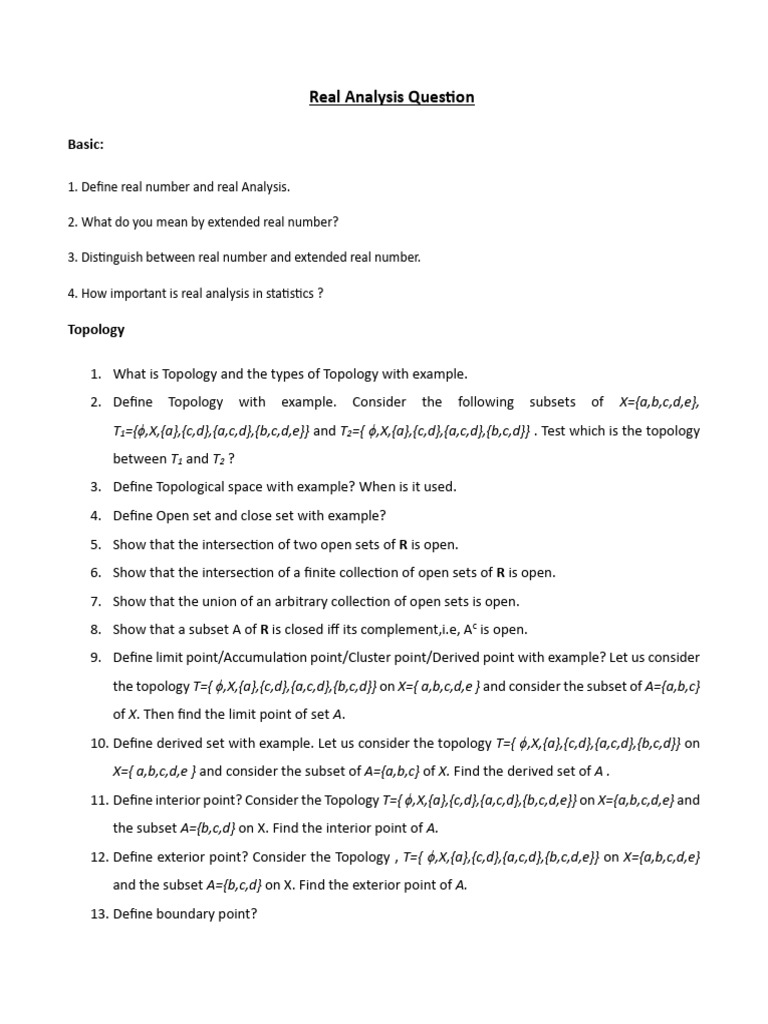 Real Analysis Question

Basic:

1. Define real number and real Analysis.

2. What do you mean by extended real number?

3. Distinguish between real number and extended real number.

4. How important is real analysis in statistics ?

Topology

1. What is Topology and the types of Topology with example.
2. Define Topology with example. Consider the following subsets of $X=\{a,b,c,d,e\}$, $T_1=\{\phi,X,\{a\},\{c,d\},\{a,c,d\},\{b,c,d,e\}\}$ and $T_2=\{\phi,X,\{a\},\{c,d\},\{a,c,d\},\{b,c,d\}\}$ . Test which is the topology between $T_1$ and $T_2$ ?
3. Define Topological space with example? When is it used.
4. Define Open set and close set with example?
5. Show that the intersection of two open sets of **R** is open.
6. Show that the intersection of a finite collection of open sets of **R** is open.
7. Show that the union of an arbitrary collection of open sets is open.
8. Show that a subset A of **R** is closed iff its complement,i.e, $A^c$ is open.
9. Define limit point/Accumulation point/Cluster point/Derived point with example? Let us consider the topology $T=\{\phi,X,\{a\},\{c,d\},\{a,c,d\},\{b,c,d\}\}$ on $X=\{a,b,c,d,e\}$ and consider the subset of $A=\{a,b,c\}$ of $X$. Then find the limit point of set $A$.
10. Define derived set with example. Let us consider the topology $T=\{\phi,X,\{a\},\{c,d\},\{a,c,d\},\{b,c,d\}\}$ on $X=\{a,b,c,d,e\}$ and consider the subset of $A=\{a,b,c\}$ of $X$. Find the derived set of $A$ .
11. Define interior point? Consider the Topology $T=\{\phi,X,\{a\},\{c,d\},\{a,c,d\},\{b,c,d,e\}\}$ on $X=\{a,b,c,d,e\}$ and the subset $A=\{b,c,d\}$ on X. Find the interior point of $A$.
12. Define exterior point? Consider the Topology , $T=\{\phi,X,\{a\},\{c,d\},\{a,c,d\},\{b,c,d,e\}\}$ on $X=\{a,b,c,d,e\}$ and the subset $A=\{b,c,d\}$ on X. Find the exterior point of $A$.
13. Define boundary point?